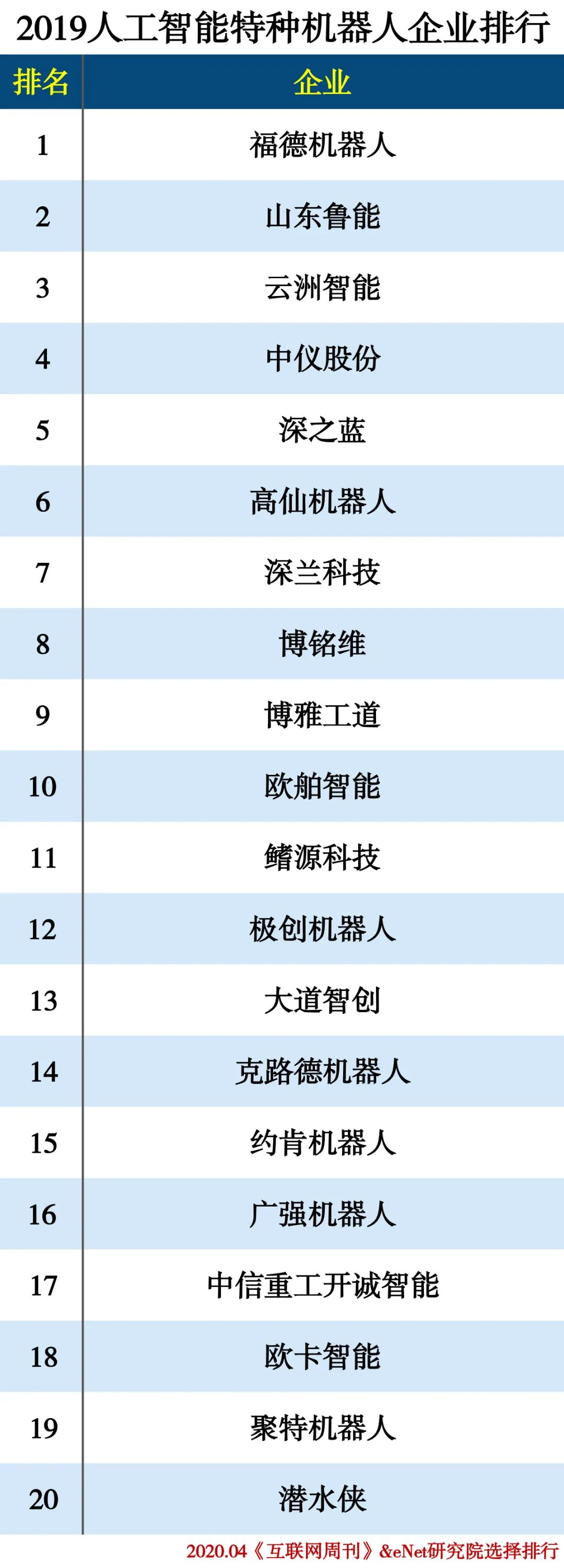 2019人工智能特种机器人企业排行

| 排名 | 企业 |
|---|---|
| 1 | 福德机器人 |
| 2 | 山东鲁能 |
| 3 | 云洲智能 |
| 4 | 中仪股份 |
| 5 | 深之蓝 |
| 6 | 高仙机器人 |
| 7 | 深兰科技 |
| 8 | 博铭维 |
| 9 | 博雅工道 |
| 10 | 欧舶智能 |
| 11 | 鳍源科技 |
| 12 | 极创机器人 |
| 13 | 大道智创 |
| 14 | 克路德机器人 |
| 15 | 约肯机器人 |
| 16 | 广强机器人 |
| 17 | 中信重工开诚智能 |
| 18 | 欧卡智能 |
| 19 | 聚特机器人 |
| 20 | 潜水侠 |

2020.04《互联网周刊》&eNet研究院选择排行